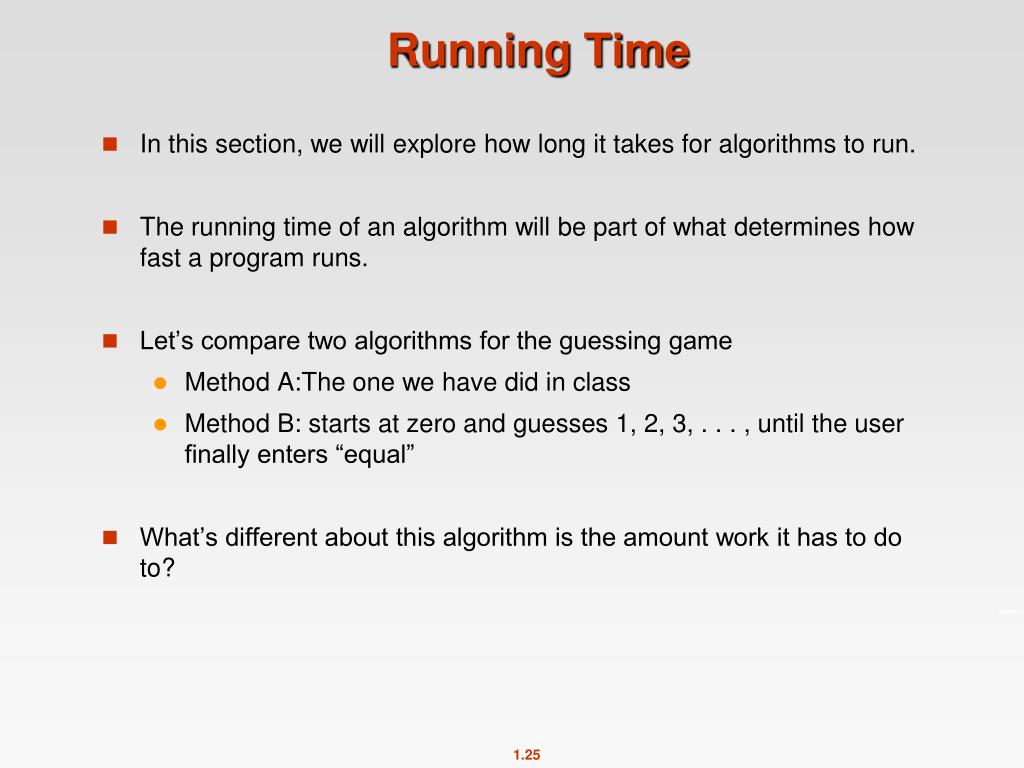 Running Time

In this section, we will explore how long it takes for algorithms to run.

The running time of an algorithm will be part of what determines how fast a program runs.

Let’s compare two algorithms for the guessing game

Method A:The one we have did in class

Method B: starts at zero and guesses 1, 2, 3, . . . , until the user finally enters “equal”

What’s different about this algorithm is the amount work it has to do to?

1.25